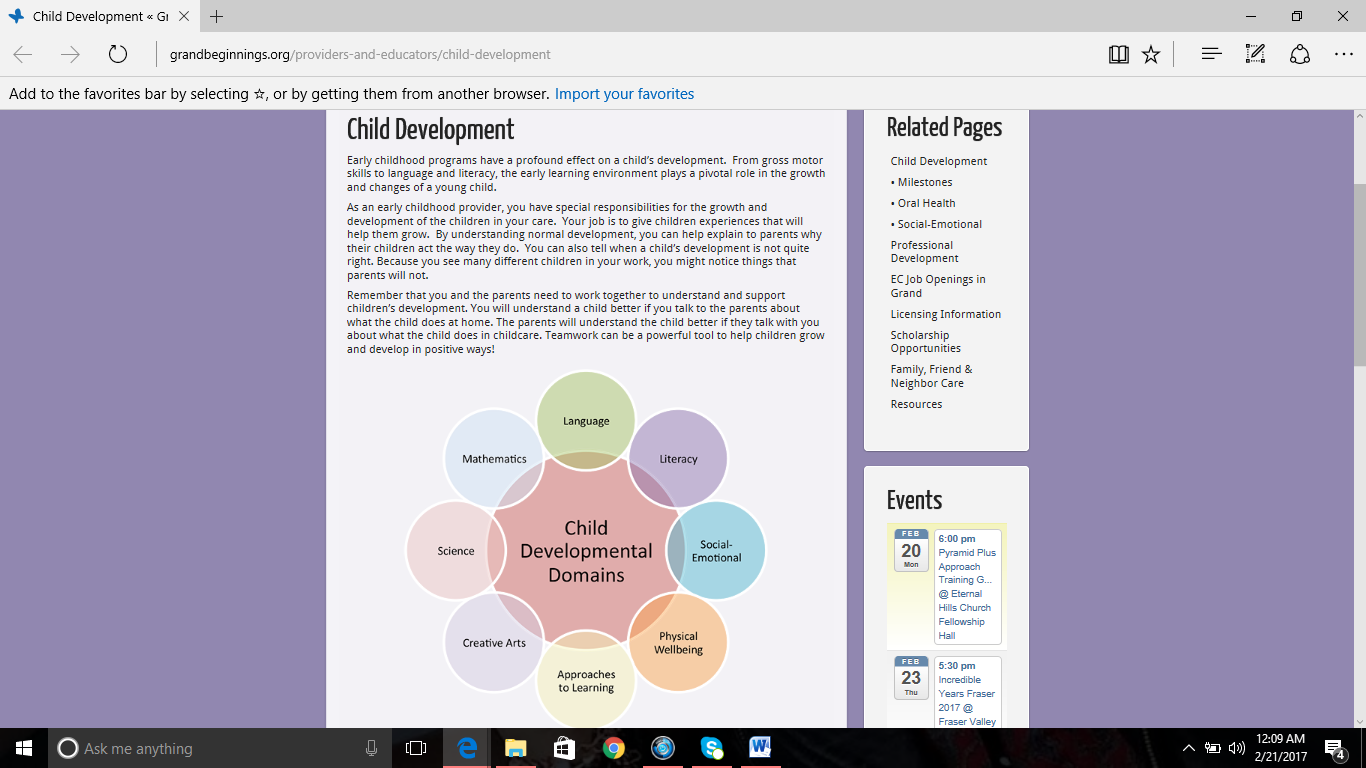 Child Development « Gr

grandbeginnings.org/providers-and-educators/child-development

Add to the favorites bar by selecting ☆, or by getting them from another browser. Import your favorites

Child Development

Early childhood programs have a profound effect on a child's development. From gross motor skills to language and literacy, the early learning environment plays a pivotal role in the growth and changes of a young child.

As an early childhood provider, you have special responsibilities for the growth and development of the children in your care. Your job is to give children experiences that will help them grow. By understanding normal development, you can help explain to parents why their children act the way they do. You can also tell when a child's development is not quite right. Because you see many different children in your work, you might notice things that parents will not.

Remember that you and the parents need to work together to understand and support children's development. You will understand a child better if you talk to the parents about what the child does at home. The parents will understand the child better if they talk with you about what the child does in childcare. Teamwork can be a powerful tool to help children grow and develop in positive ways!

Language
Literacy
Social-Emotional
Physical Wellbeing
Approaches to Learning
Creative Arts
Science
Mathematics
Child Developmental Domains

Related Pages

Child Development
• Milestones
• Oral Health
• Social-Emotional
Professional Development
EC Job Openings in Grand
Licensing Information
Scholarship Opportunities
Family, Friend & Neighbor Care
Resources

Events

FEB
20
Mon
6:00 pm
Pyramid Plus Approach Training G... @ Eternal Hills Church Fellowship Hall

FEB
23
Thu
5:30 pm
Incredible Years Fraser 2017 @ Fraser Valley

Ask me anything

12:09 AM
2/21/2017
4